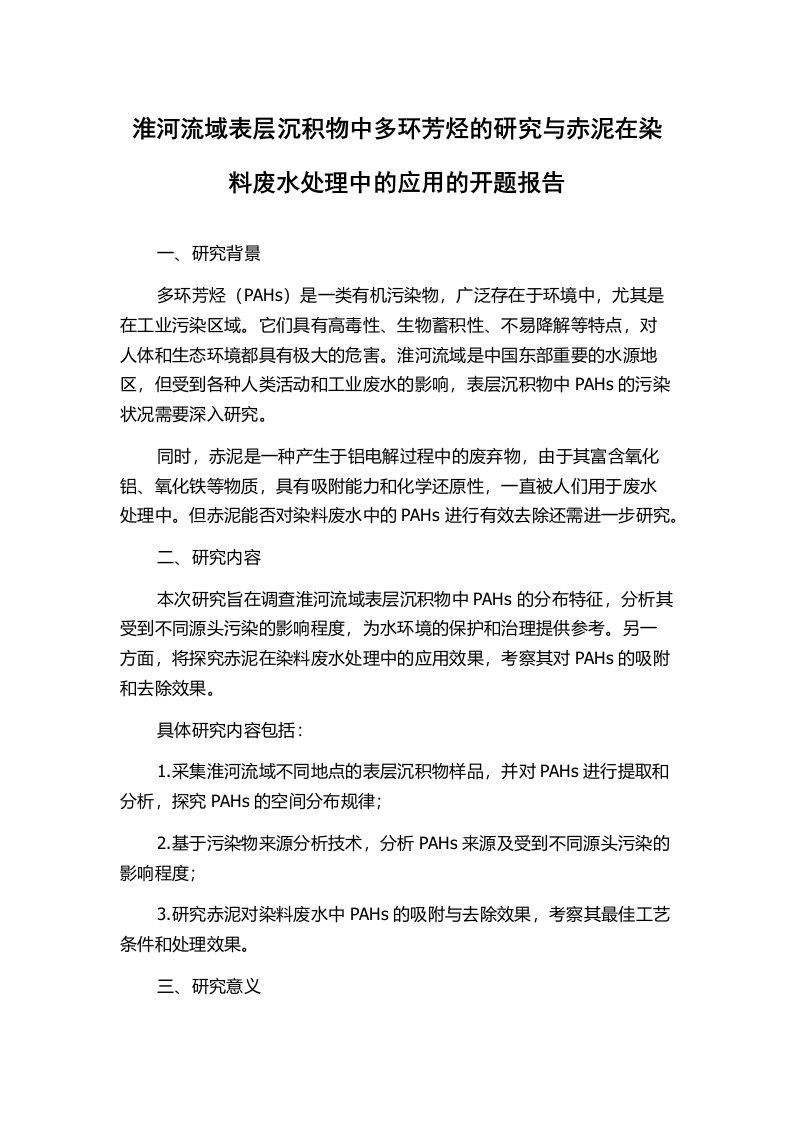 淮河流域表层沉积物中多环芳烃的研究与赤泥在染料废水处理中的应用的开题报告

一、研究背景

多环芳烃（PAHs）是一类有机污染物，广泛存在于环境中，尤其是在工业污染区域。它们具有高毒性、生物蓄积性、不易降解等特点，对人体和生态环境都具有极大的危害。淮河流域是中国东部重要的水源地区，但受到各种人类活动和工业废水的影响，表层沉积物中 PAHs 的污染状况需要深入研究。

同时，赤泥是一种产生于铝电解过程中的废弃物，由于其富含氧化铝、氧化铁等物质，具有吸附能力和化学还原性，一直被人们用于废水处理中。但赤泥能否对染料废水中的 PAHs 进行有效去除还需进一步研究。

二、研究内容

本次研究旨在调查淮河流域表层沉积物中 PAHs 的分布特征，分析其受到不同源头污染的影响程度，为水环境的保护和治理提供参考。另一方面，将探究赤泥在染料废水处理中的应用效果，考察其对 PAHs 的吸附和去除效果。

具体研究内容包括：

1.采集淮河流域不同地点的表层沉积物样品，并对 PAHs 进行提取和分析，探究 PAHs 的空间分布规律；

2.基于污染物来源分析技术，分析 PAHs 来源及受到不同源头污染的影响程度；

3.研究赤泥对染料废水中 PAHs 的吸附与去除效果，考察其最佳工艺条件和处理效果。

三、研究意义